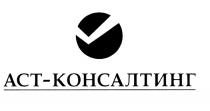 АСТ-КОНСАЛТИНГ